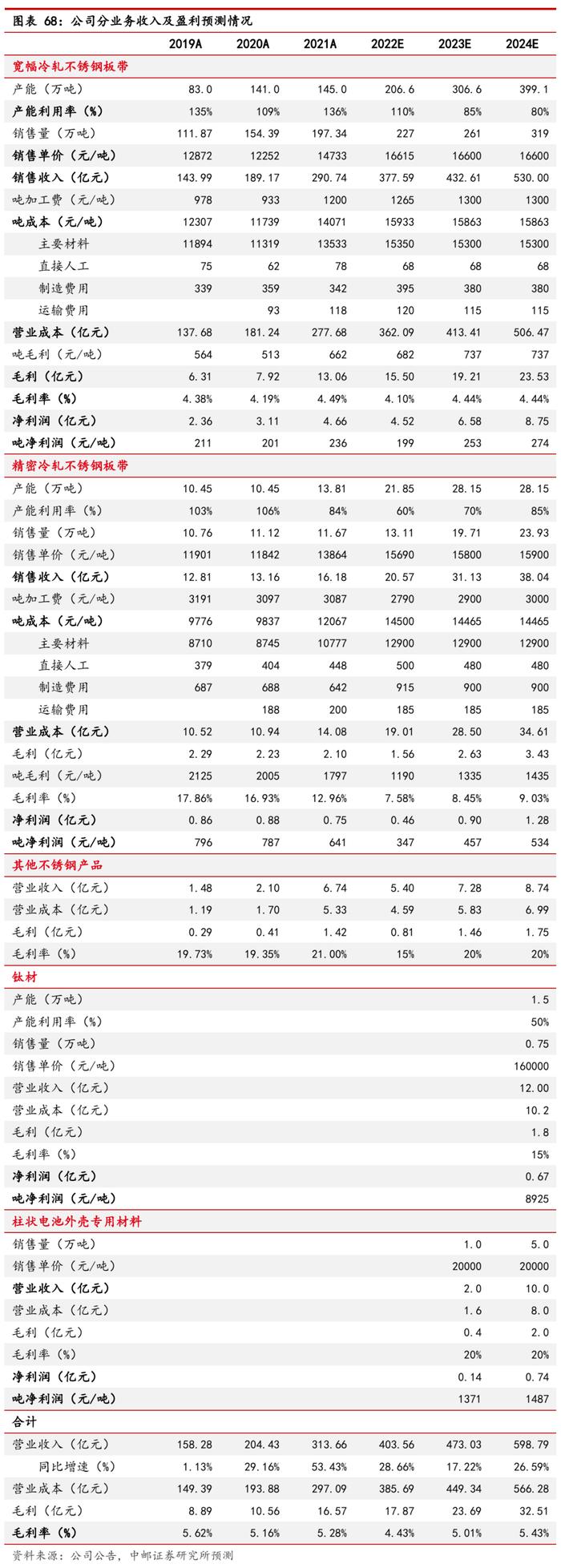 图表 68：公司分业务收入及盈利预测情况

| | 2019A | 2020A | 2021A | 2022E | 2023E | 2024E |
|---|---|---|---|---|---|---|
| 宽幅冷轧不锈钢板带 | | | | | | |
| 产能（万吨） | 83.0 | 141.0 | 145.0 | 206.6 | 306.6 | 399.1 |
| 产能利用率（%） | 135% | 109% | 136% | 110% | 85% | 80% |
| 销售量（万吨） | 111.87 | 154.39 | 197.34 | 227 | 261 | 319 |
| 销售单价（元/吨） | 12872 | 12252 | 14733 | 16615 | 16600 | 16600 |
| 销售收入（亿元） | 143.99 | 189.17 | 290.74 | 377.59 | 432.61 | 530.00 |
| 吨加工费（元/吨） | 978 | 933 | 1200 | 1265 | 1300 | 1300 |
| 吨成本（元/吨） | 12307 | 11739 | 14071 | 15933 | 15863 | 15863 |
| 主要材料 | 11894 | 11319 | 13533 | 15350 | 15300 | 15300 |
| 直接人工 | 75 | 62 | 78 | 68 | 68 | 68 |
| 制造费用 | 339 | 359 | 342 | 395 | 380 | 380 |
| 运输费用 | | 93 | 118 | 120 | 115 | 115 |
| 营业成本（亿元） | 137.68 | 181.24 | 277.68 | 362.09 | 413.41 | 506.47 |
| 吨毛利（元/吨） | 564 | 513 | 662 | 682 | 737 | 737 |
| 毛利（亿元） | 6.31 | 7.92 | 13.06 | 15.50 | 19.21 | 23.53 |
| 毛利率（%） | 4.38% | 4.19% | 4.49% | 4.10% | 4.44% | 4.44% |
| 净利润（亿元） | 2.36 | 3.11 | 4.66 | 4.52 | 6.58 | 8.75 |
| 吨净利润（元/吨） | 211 | 201 | 236 | 199 | 253 | 274 |
| 精密冷轧不锈钢板带 | | | | | | |
| 产能（万吨） | 10.45 | 10.45 | 13.81 | 21.85 | 28.15 | 28.15 |
| 产能利用率（%） | 103% | 106% | 84% | 60% | 70% | 85% |
| 销售量（万吨） | 10.76 | 11.12 | 11.67 | 13.11 | 19.71 | 23.93 |
| 销售单价（元/吨） | 11901 | 11842 | 13864 | 15690 | 15800 | 15900 |
| 销售收入（亿元） | 12.81 | 13.16 | 16.18 | 20.57 | 31.13 | 38.04 |
| 吨加工费（元/吨） | 3191 | 3097 | 3087 | 2790 | 2900 | 3000 |
| 吨成本（元/吨） | 9776 | 9837 | 12067 | 14500 | 14465 | 14465 |
| 主要材料 | 8710 | 8745 | 10777 | 12900 | 12900 | 12900 |
| 直接人工 | 379 | 404 | 448 | 500 | 480 | 480 |
| 制造费用 | 687 | 688 | 642 | 915 | 900 | 900 |
| 运输费用 | | 188 | 200 | 185 | 185 | 185 |
| 营业成本（亿元） | 10.52 | 10.94 | 14.08 | 19.01 | 28.50 | 34.61 |
| 毛利（亿元） | 2.29 | 2.23 | 2.10 | 1.56 | 2.63 | 3.43 |
| 吨毛利（元/吨） | 2125 | 2005 | 1797 | 1190 | 1335 | 1435 |
| 毛利率（%） | 17.86% | 16.93% | 12.96% | 7.58% | 8.45% | 9.03% |
| 净利润（亿元） | 0.86 | 0.88 | 0.75 | 0.46 | 0.90 | 1.28 |
| 吨净利润（元/吨） | 796 | 787 | 641 | 347 | 457 | 534 |
| 其他不锈钢产品 | | | | | | |
| 营业收入（亿元） | 1.48 | 2.10 | 6.74 | 5.40 | 7.28 | 8.74 |
| 营业成本（亿元） | 1.19 | 1.70 | 5.33 | 4.59 | 5.83 | 6.99 |
| 毛利（亿元） | 0.29 | 0.41 | 1.42 | 0.81 | 1.46 | 1.75 |
| 毛利率（%） | 19.73% | 19.35% | 21.00% | 15% | 20% | 20% |
| 钛材 | | | | | | |
| 产能（万吨） | | | | | | 1.5 |
| 产能利用率（%） | | | | | | 50% |
| 销售量（万吨） | | | | | | 0.75 |
| 销售单价（元/吨） | | | | | | 160000 |
| 营业收入（亿元） | | | | | | 12.00 |
| 营业成本（亿元） | | | | | | 10.2 |
| 毛利（亿元） | | | | | | 1.8 |
| 毛利率（%） | | | | | | 15% |
| 净利润（亿元） | | | | | | 0.67 |
| 吨净利润（元/吨） | | | | | | 8925 |
| 柱状电池外壳专用材料 | | | | | | |
| 销售量（万吨） | | | | | 1.0 | 5.0 |
| 销售单价（元/吨） | | | | | 20000 | 20000 |
| 营业收入（亿元） | | | | | 2.0 | 10.0 |
| 营业成本（亿元） | | | | | 1.6 | 8.0 |
| 毛利（亿元） | | | | | 0.4 | 2.0 |
| 毛利率（%） | | | | | 20% | 20% |
| 净利润（亿元） | | | | | 0.14 | 0.74 |
| 吨净利润（元/吨） | | | | | 1371 | 1487 |
| 合计 | | | | | | |
| 营业收入（亿元） | 158.28 | 204.43 | 313.66 | 403.56 | 473.03 | 598.79 |
| 同比增速（%） | 1.13% | 29.16% | 53.43% | 28.66% | 17.22% | 26.59% |
| 营业成本（亿元） | 149.39 | 193.88 | 297.09 | 385.69 | 449.34 | 566.28 |
| 毛利（亿元） | 8.89 | 10.56 | 16.57 | 17.87 | 23.69 | 32.51 |
| 毛利率（%） | 5.62% | 5.16% | 5.28% | 4.43% | 5.01% | 5.43% |

资料来源：公司公告，中邮证券研究所预测